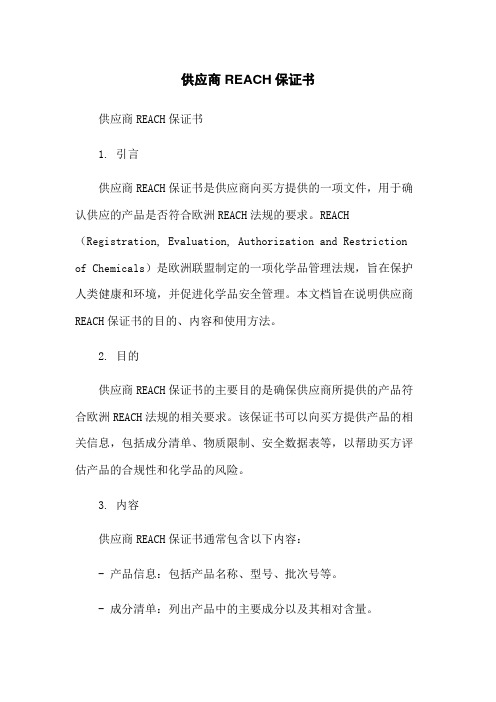 供应商 REACH 保证书

供应商 REACH 保证书

1. 引言

供应商 REACH 保证书是供应商向买方提供的一项文件，用于确认供应的产品是否符合欧洲 REACH 法规的要求。REACH（Registration, Evaluation, Authorization and Restriction of Chemicals）是欧洲联盟制定的一项化学品管理法规，旨在保护人类健康和环境，并促进化学品安全管理。本文档旨在说明供应商 REACH 保证书的目的、内容和使用方法。

2. 目的

供应商 REACH 保证书的主要目的是确保供应商所提供的产品符合欧洲 REACH 法规的相关要求。该保证书可以向买方提供产品的相关信息，包括成分清单、物质限制、安全数据表等，以帮助买方评估产品的合规性和化学品的风险。

3. 内容

供应商 REACH 保证书通常包含以下内容：

- 产品信息：包括产品名称、型号、批次号等。

- 成分清单：列出产品中的主要成分以及其相对含量。